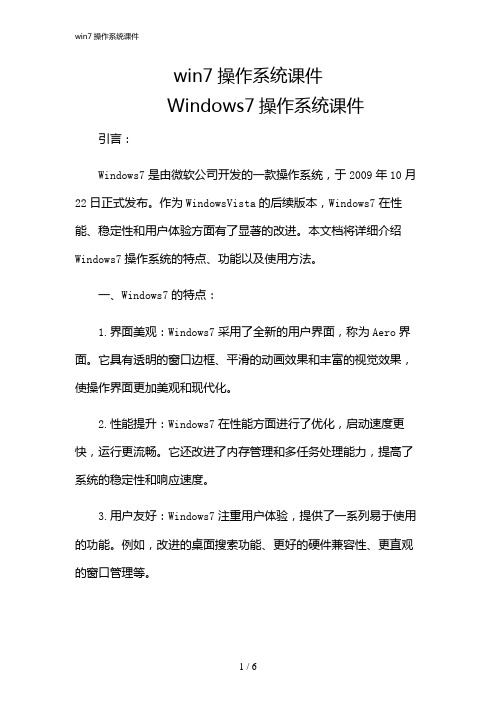 win7 操作系统课件

win7 操作系统课件
Windows7 操作系统课件

引言：

Windows7 是由微软公司开发的一款操作系统，于 2009 年 10 月 22 日正式发布。作为 WindowsVista 的后续版本，Windows7 在性能、稳定性和用户体验方面有了显著的改进。本文档将详细介绍 Windows7 操作系统的特点、功能以及使用方法。

一、Windows7 的特点：

1. 界面美观：Windows7 采用了全新的用户界面，称为 Aero 界面。它具有透明的窗口边框、平滑的动画效果和丰富的视觉效果，使操作界面更加美观和现代化。

2. 性能提升：Windows7 在性能方面进行了优化，启动速度更快，运行更流畅。它还改进了内存管理和多任务处理能力，提高了系统的稳定性和响应速度。

3. 用户友好：Windows7 注重用户体验，提供了一系列易于使用的功能。例如，改进的桌面搜索功能、更好的硬件兼容性、更直观的窗口管理等。

1 / 6